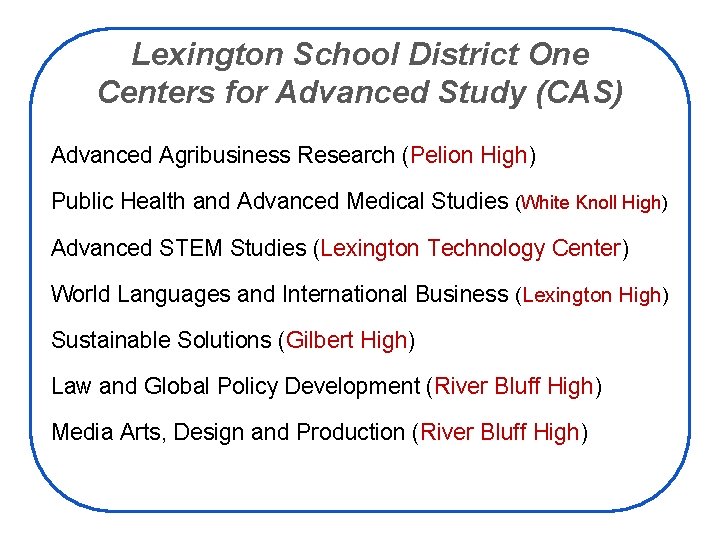 Lexington School District One
Centers for Advanced Study (CAS)

Advanced Agribusiness Research (Pelion High)

Public Health and Advanced Medical Studies (White Knoll High)

Advanced STEM Studies (Lexington Technology Center)

World Languages and International Business (Lexington High)

Sustainable Solutions (Gilbert High)

Law and Global Policy Development (River Bluff High)

Media Arts, Design and Production (River Bluff High)